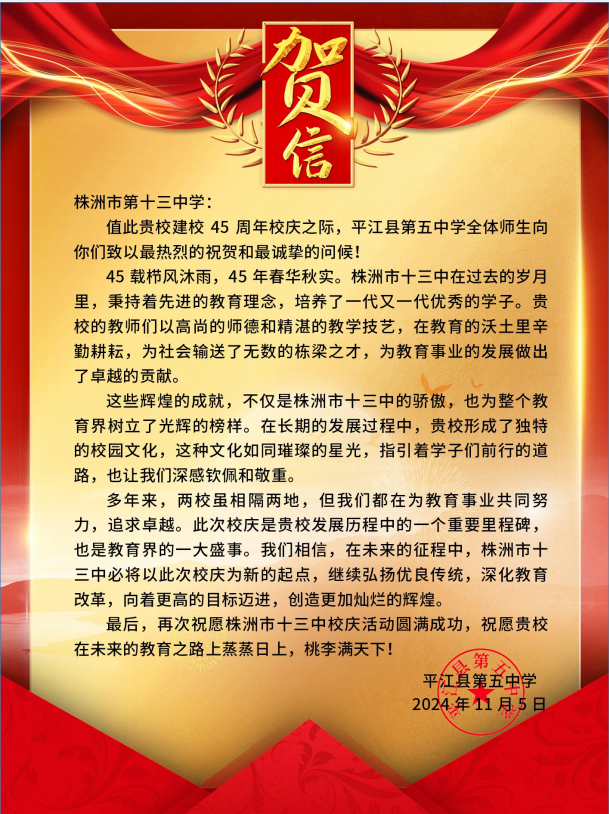 贺信

株洲市第十三中学：

值此贵校建校 45 周年校庆之际，平江县第五中学全体师生向你们致以最热烈的祝贺和最诚挚的问候！

45 载栉风沐雨，45 年春华秋实。株洲市十三中在过去的岁月里，秉持着先进的教育理念，培养了一代又一代优秀的学子。贵校的教师们以高尚的师德和精湛的教学技艺，在教育的沃土里辛勤耕耘，为社会输送了无数的栋梁之才，为教育事业的发展做出了卓越的贡献。

这些辉煌的成就，不仅是株洲市十三中的骄傲，也为整个教育界树立了光辉的榜样。在长期的发展过程中，贵校形成了独特的校园文化，这种文化如同璀璨的星光，指引着学子们前行的道路，也让我们深感钦佩和敬重。

多年来，两校虽相隔两地，但我们都在为教育事业共同努力，追求卓越。此次校庆是贵校发展历程中的一个重要里程碑，也是教育界的一大盛事。我们相信，在未来的征程中，株洲市十三中必将以此次校庆为新的起点，继续弘扬优良传统，深化教育改革，向着更高的目标迈进，创造更加灿烂的辉煌。

最后，再次祝愿株洲市十三中校庆活动圆满成功，祝愿贵校在未来的教育之路上蒸蒸日上，桃李满天下！

平江县第五中学
2024 年 11 月 5 日

平江县第五中学